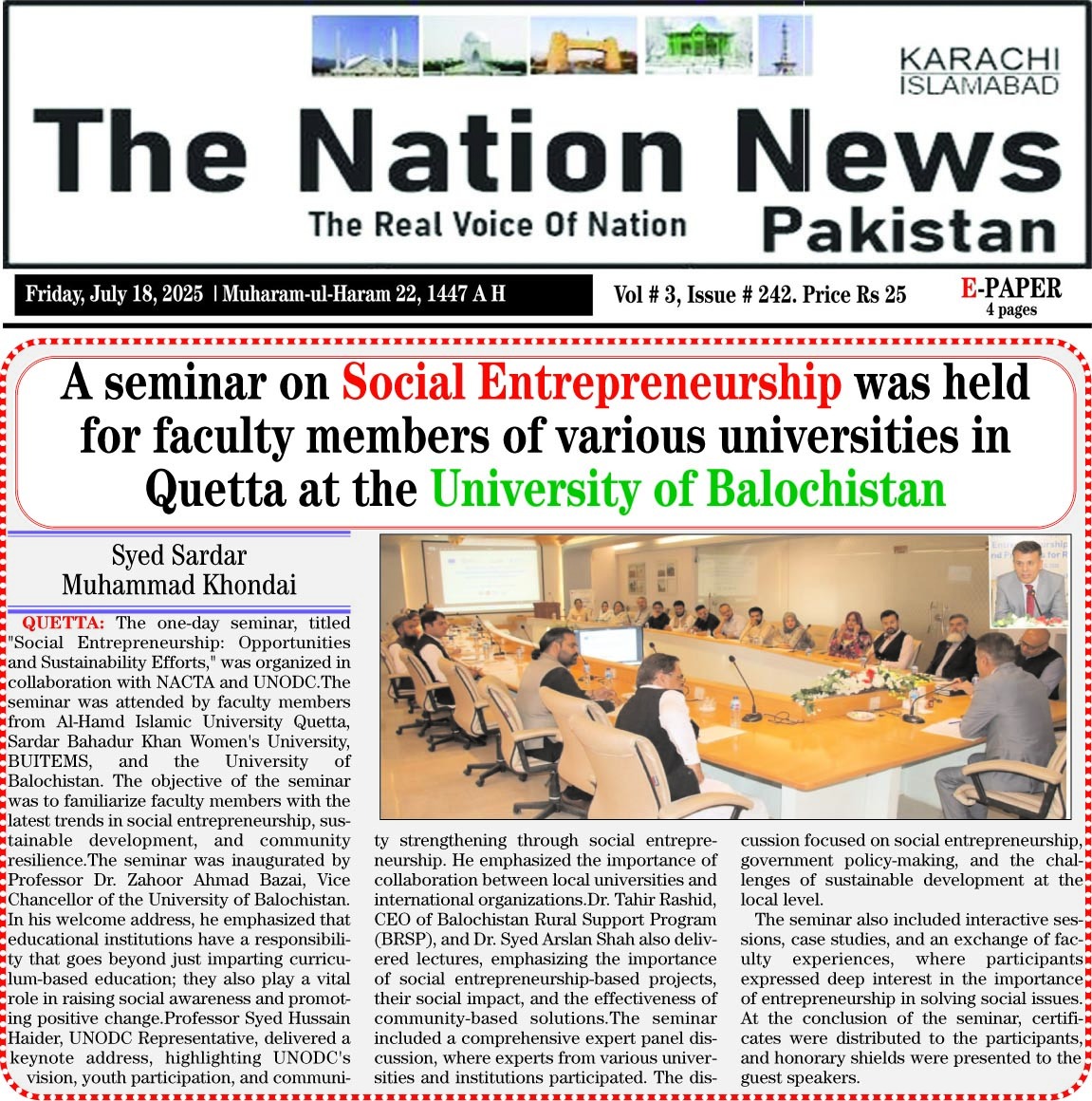 KARACHI
ISLAMABAD

The Nation News

The Real Voice Of Nation

Pakistan

Friday, July 18, 2025 | Muharam-ul-Haram 22, 1447 A H

Vol # 3, Issue # 242. Price Rs 25

E-PAPER
4 pages

A seminar on Social Entrepreneurship was held for faculty members of various universities in Quetta at the University of Balochistan

Syed Sardar Muhammad Khondai

QUETTA: The one-day seminar, titled "Social Entrepreneurship: Opportunities and Sustainability Efforts," was organized in collaboration with NACTA and UNODC.The seminar was attended by faculty members from Al-Hamd Islamic University Quetta, Sardar Bahadur Khan Women's University, BUITEMS, and the University of Balochistan. The objective of the seminar was to familiarize faculty members with the latest trends in social entrepreneurship, sustainable development, and community resilience.The seminar was inaugurated by Professor Dr. Zahoor Ahmad Bazai, Vice Chancellor of the University of Balochistan. In his welcome address, he emphasized that educational institutions have a responsibility that goes beyond just imparting curriculum-based education; they also play a vital role in raising social awareness and promoting positive change.Professor Syed Hussain Haider, UNODC Representative, delivered a keynote address, highlighting UNODC's vision, youth participation, and community strengthening through social entrepreneurship. He emphasized the importance of collaboration between local universities and international organizations.Dr. Tahir Rashid, CEO of Balochistan Rural Support Program (BRSP), and Dr. Syed Arslan Shah also delivered lectures, emphasizing the importance of social entrepreneurship-based projects, their social impact, and the effectiveness of community-based solutions.The seminar included a comprehensive expert panel discussion, where experts from various universities and institutions participated. The discussion focused on social entrepreneurship, government policy-making, and the challenges of sustainable development at the local level.

The seminar also included interactive sessions, case studies, and an exchange of faculty experiences, where participants expressed deep interest in the importance of entrepreneurship in solving social issues. At the conclusion of the seminar, certificates were distributed to the participants, and honorary shields were presented to the guest speakers.